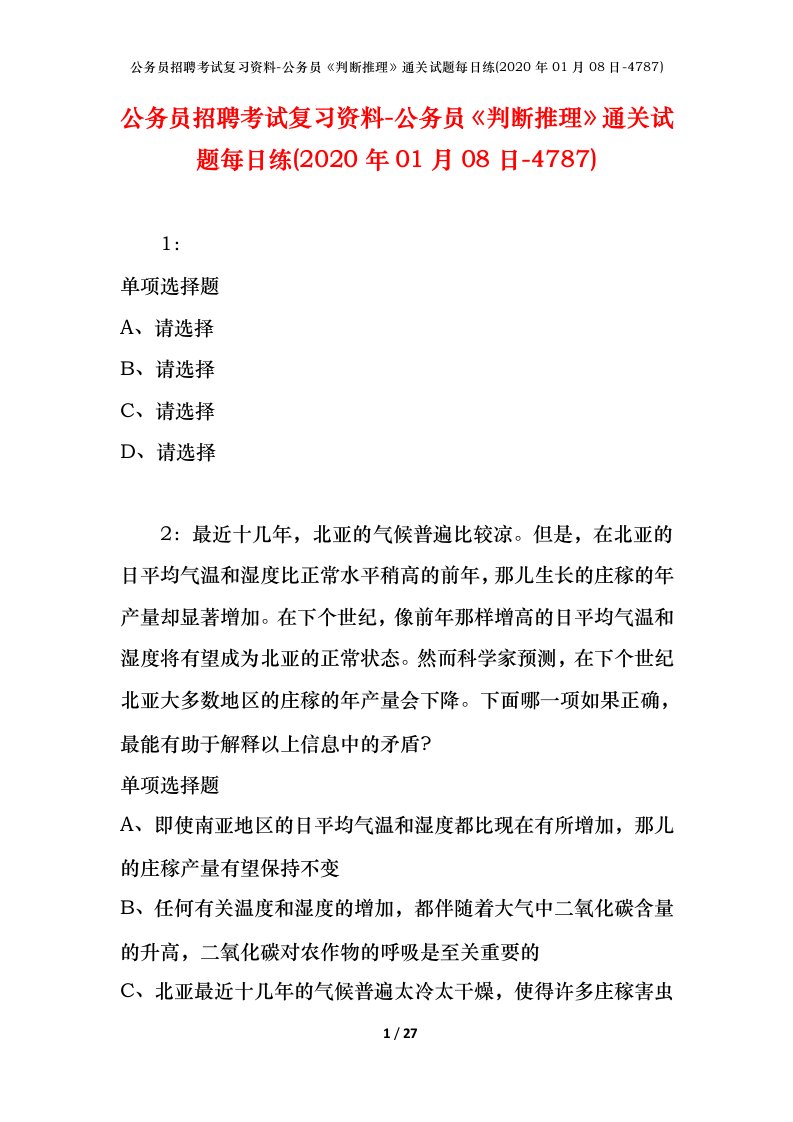 公务员招聘考试复习资料-公务员《判断推理》通关试题每日练(2020 年 01 月 08 日-4787)

公务员招聘考试复习资料-公务员《判断推理》通关试题每日练(2020 年 01 月 08 日-4787)

1：

单项选择题

A、请选择

B、请选择

C、请选择

D、请选择

2：最近十几年，北亚的气候普遍比较凉。但是，在北亚的日平均气温和湿度比正常水平稍高的前年，那儿生长的庄稼的年产量却显著增加。在下个世纪，像前年那样增高的日平均气温和湿度将有望成为北亚的正常状态。然而科学家预测，在下个世纪北亚大多数地区的庄稼的年产量会下降。下面哪一项如果正确，最能有助于解释以上信息中的矛盾?

单项选择题

A、即使南亚地区的日平均气温和湿度都比现在有所增加，那儿的庄稼产量有望保持不变

B、任何有关温度和湿度的增加，都伴随着大气中二氧化碳含量的升高，二氧化碳对农作物的呼吸是至关重要的

C、北亚最近十几年的气候普遍太冷太干燥，使得许多庄稼害虫

1 / 27